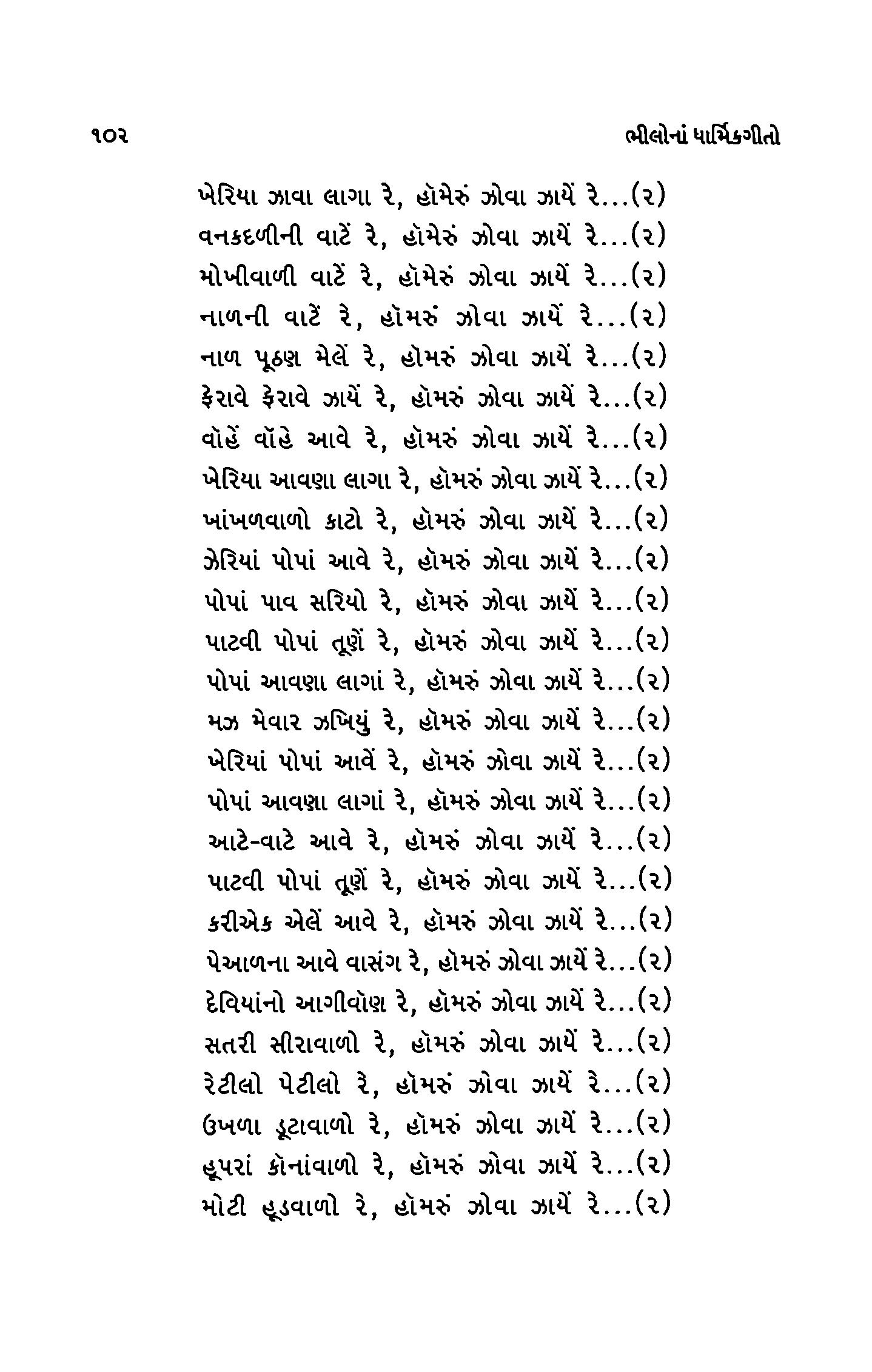 ૧૦૨ ભીલોનાં ધાર્મિકગીતો

ખેરિયા ઝાવા લાગા રે, હૉમેરું ઝોવા ઝાયેં રે...(૨)
વનકદળીની વાટેં રે, હૉમેરું ઝોવા ઝાયેં રે...(૨)
મોખીવાળી વાટેં રે, હૉમેરું ઝોવા ઝાયેં રે...(૨)
નાળની વાટેં રે, હૉમરું ઝોવા ઝાયેં રે...(૨)
નાળ પૂઠણ મેલેં રે, હૉમરું ઝોવા ઝાયેં રે...(૨)
ફેરાવે ફેરાવે ઝાયેં રે, હૉમરું ઝોવા ઝાયેં રે...(૨)
વૉહેં વૉહે આવે રે, હૉમરું ઝોવા ઝાયેં રે...(૨)
ખેરિયા આવણા લાગા રે, હૉમરું ઝોવા ઝાયેં રે...(૨)
ખાંખળવાળો કાટો રે, હૉમરું ઝોવા ઝાયેં રે...(૨)
ઝેરિયાં પોપાં આવે રે, હૉમરું ઝોવા ઝાયેં રે...(૨)
પોપાં પાવ સરિયો રે, હૉમરું ઝોવા ઝાયેં રે...(૨)
પાટવી પોપાં તૂણેં રે, હૉમરું ઝોવા ઝાયેં રે...(૨)
પોપાં આવણા લાગાં રે, હૉમરું ઝોવા ઝાયેં રે...(૨)
મઝ મેવાર ઝખિયું રે, હૉમરું ઝોવા ઝાયેં રે...(૨)
ખેરિયાં પોપાં આવેં રે, હૉમરું ઝોવા ઝાયેં રે...(૨)
પોપાં આવણા લાગાં રે, હૉમરું ઝોવા ઝાયેં રે...(૨)
આટે-વાટે આવે રે, હૉમરું ઝોવા ઝાયેં રે...(૨)
પાટવી પોપાં તૂણેં રે, હૉમરું ઝોવા ઝાયેં રે...(૨)
કરીએક એલેં આવે રે, હૉમરું ઝોવા ઝાયેં રે...(૨)
પેઆળના આવે વાસંગ રે, હૉમરું ઝોવા ઝાયેં રે...(૨)
દેવિયાંનો આગીવૉણ રે, હૉમરું ઝોવા ઝાયેં રે...(૨)
સતરી સીરાવાળો રે, હૉમરું ઝોવા ઝાયેં રે...(૨)
રેટીલો પેટીલો રે, હૉમરું ઝોવા ઝાયેં રે...(૨)
ઉખળા ડૂટાવાળો રે, હૉમરું ઝોવા ઝાયેં રે...(૨)
હૂપરાં કૉનાંવાળો રે, હૉમરું ઝોવા ઝાયેં રે...(૨)
મોટી હૂડવાળો રે, હૉમરું ઝોવા ઝાયેં રે...(૨)